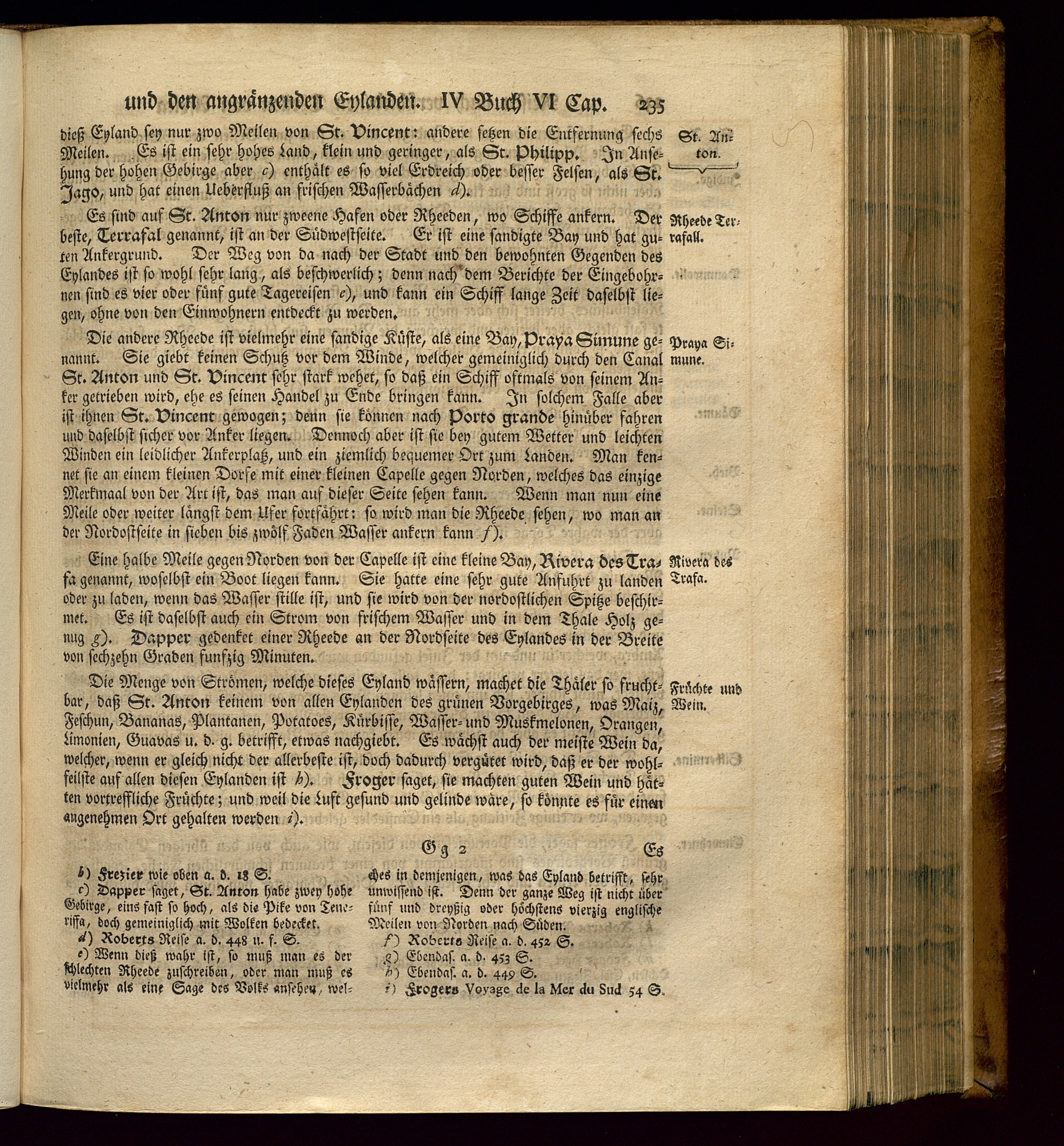 und den angränzenden Eylanden. IV Buch VI Cap. 235

dieß Eyland sey nur zwo Meilen von St. Vincent: andere setzen die Entfernung sechs Meilen. Es ist ein sehr hohes Land, klein und geringer, als St. Philipp. In Ansehung der hohen Gebirge aber c) enthält es so viel Erdreich oder besser Felsen, als St. Jago, und hat einen Ueberfluß an frischen Wasserbächen d).

St. Anton.

Es sind auf St. Anton nur zweene Hafen oder Rheeden, wo Schiffe ankern. Der beste, Terrafal genannt, ist an der Südwestseite. Er ist eine sandigte Bay und hat guten Ankergrund. Der Weg von da nach der Stadt und den bewohnten Gegenden des Eylandes ist so wohl sehr lang, als beschwerlich; denn nach dem Berichte der Eingebohrnen sind es vier oder fünf gute Tagereisen e), und kann ein Schiff lange Zeit daselbst liegen, ohne von den Einwohnern entdeckt zu werden.

Rheede Terrafall.

Die andere Rheede ist vielmehr eine sandige Küste, als eine Bay, Praya Simune genannt. Sie giebt keinen Schutz vor dem Winde, welcher gemeiniglich durch den Canal St. Anton und St. Vincent sehr stark wehet, so daß ein Schiff oftmals von seinem Anker getrieben wird, ehe es seinen Handel zu Ende bringen kann. In solchem Falle aber ist ihnen St. Vincent gewogen; denn sie können nach Porto grande hinüber fahren und daselbst sicher vor Anker liegen. Dennoch aber ist sie bey gutem Wetter und leichten Winden ein leidlicher Ankerplatz, und ein ziemlich bequemer Ort zum Landen. Man kennet sie an einem kleinen Dorfe mit einer kleinen Capelle gegen Norden, welches das einzige Merkmaal von der Art ist, das man auf dieser Seite sehen kann. Wenn man nun eine Meile oder weiter längst dem Ufer fortfährt: so wird man die Rheede sehen, wo man an der Nordostseite in sieben bis zwölf Faden Wasser ankern kann f).

Praya Simune.

Eine halbe Meile gegen Norden von der Capelle ist eine kleine Bay, Rivera des Trafa genannt, woselbst ein Boot liegen kann. Sie hatte eine sehr gute Anfuhrt zu landen oder zu laden, wenn das Wasser stille ist, und sie wird von der nordostlichen Spitze beschirmet. Es ist daselbst auch ein Strom von frischem Wasser und in dem Thale Holz genug g). Dapper gedenket einer Rheede an der Nordseite des Eylandes in der Breite von sechzehn Graden funfzig Minuten.

Rivera des Trafa.

Die Menge von Strömen, welche dieses Eyland wässern, machet die Thäler so fruchtbar, daß St. Anton keinem von allen Eylanden des grünen Vorgebirges, was Maiz, Feschun, Bananas, Plantanen, Potatoes, Kürbisse, Wasser- und Muskmelonen, Orangen, Limonien, Guavas u. d. g. betrifft, etwas nachgiebt. Es wächst auch der meiste Wein da, welcher, wenn er gleich nicht der allerbeste ist, doch dadurch vergütet wird, daß er der wohlfeilste auf allen diesen Eylanden ist h). Froger saget, sie machten guten Wein und hätten vortreffliche Früchte; und weil die Luft gesund und gelinde wäre, so könnte es für einen angenehmen Ort gehalten werden i).

Früchte und Wein.

Gg 2 Es

b) Frezier wie oben a. d. 18 S.
c) Dapper saget, St. Anton habe zwey hohe Gebirge, eins fast so hoch, als die Pike von Teneriffa, doch gemeiniglich mit Wolken bedecket.
d) Roberts Reise a. d. 448 u. f. S.
e) Wenn dieß wahr ist, so muß man es der schlechten Rheede zuschreiben, oder man muß es vielmehr als eine Sage des Volks ansehen, welches in demjenigen, was das Eyland betrifft, sehr unwissend ist. Denn der ganze Weg ist nicht über fünf und dreyßig oder höchstens vierzig englische Meilen von Norden nach Süden.
f) Roberts Reise a. d. 452 S.
g) Ebendas. a. d. 453 S.
h) Ebendas. a. d. 449 S.
i) Frogers Voyage de la Mer du Sud 54 S.